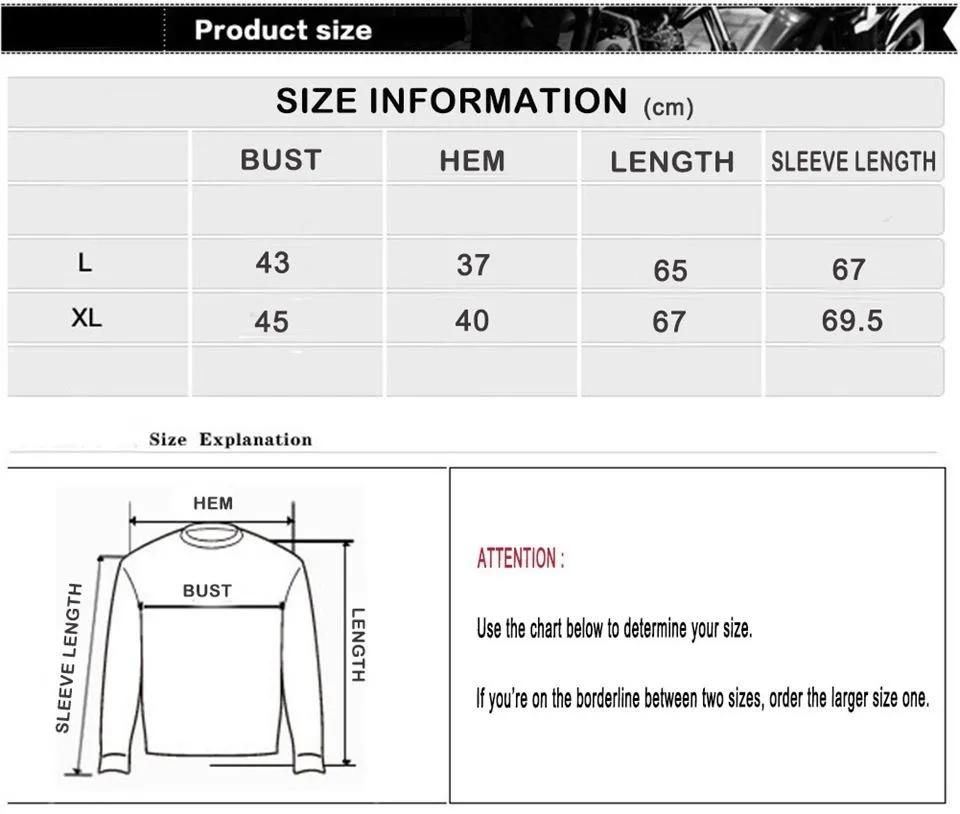 Product size

SIZE INFORMATION (cm)

| | BUST | HEM | LENGTH | SLEEVE LENGTH |
|---|---|---|---|---|
| | | | | |
| L | 43 | 37 | 65 | 67 |
| XL | 45 | 40 | 67 | 69.5 |
| | | | | |

Size Explanation

HEM
BUST
SLEEVE LENGTH
LENGTH

ATTENTION :

Use the chart below to determine your size.

If you're on the borderline between two sizes, order the larger size one.